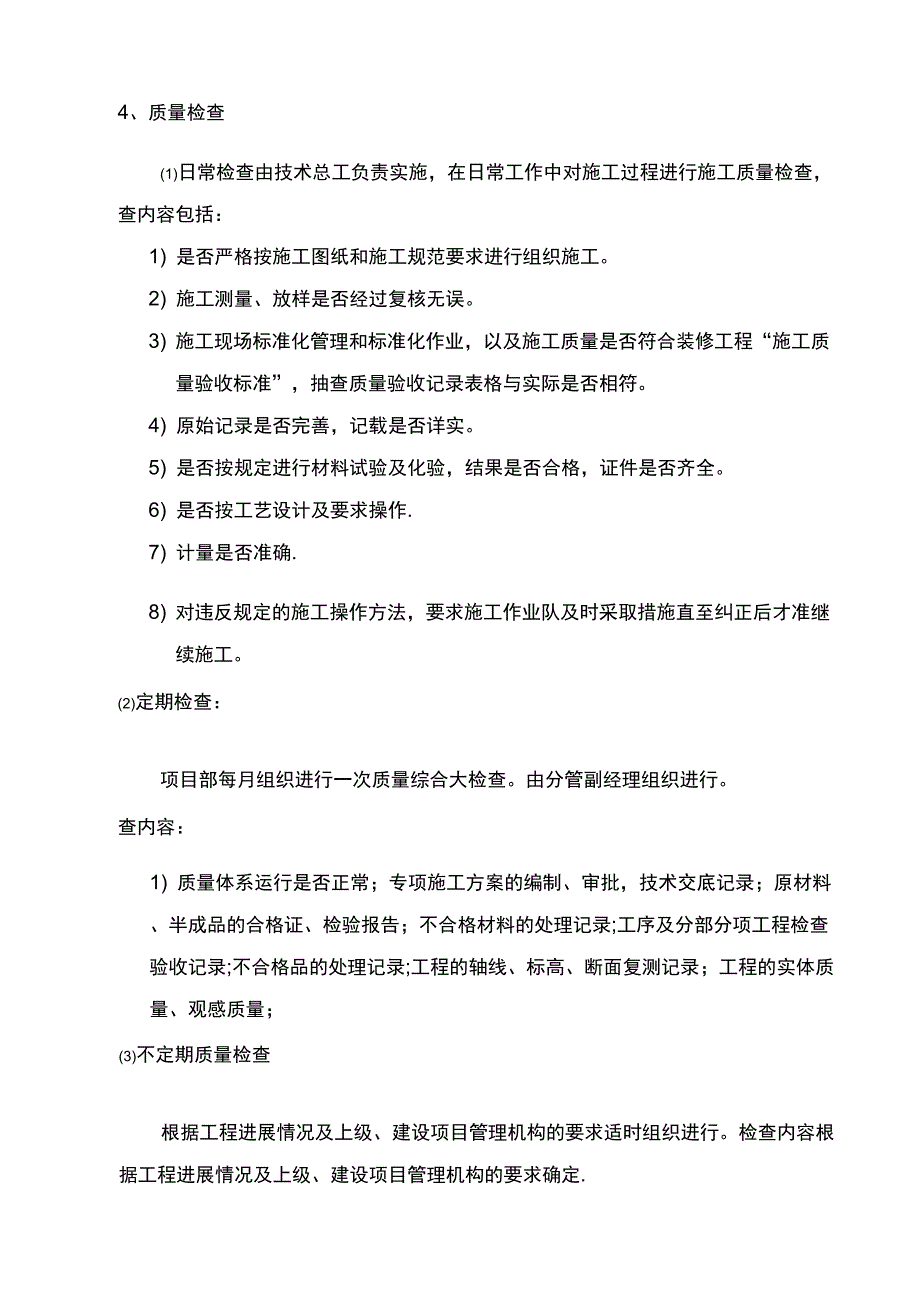 4、质量检查

⑴日常检查由技术总工负责实施，在日常工作中对施工过程进行施工质量检查，查内容包括：

1) 是否严格按施工图纸和施工规范要求进行组织施工。

2) 施工测量、放样是否经过复核无误。

3) 施工现场标准化管理和标准化作业，以及施工质量是否符合装修工程“施工质量验收标准”，抽查质量验收记录表格与实际是否相符。

4) 原始记录是否完善，记载是否详实。

5) 是否按规定进行材料试验及化验，结果是否合格，证件是否齐全。

6) 是否按工艺设计及要求操作.

7) 计量是否准确.

8) 对违反规定的施工操作方法，要求施工作业队及时采取措施直至纠正后才准继续施工。

⑵定期检查：

项目部每月组织进行一次质量综合大检查。由分管副经理组织进行。

查内容：

1) 质量体系运行是否正常；专项施工方案的编制、审批，技术交底记录；原材料、半成品的合格证、检验报告；不合格材料的处理记录;工序及分部分项工程检查验收记录;不合格品的处理记录;工程的轴线、标高、断面复测记录；工程的实体质量、观感质量；

⑶不定期质量检查

根据工程进展情况及上级、建设项目管理机构的要求适时组织进行。检查内容根据工程进展情况及上级、建设项目管理机构的要求确定.